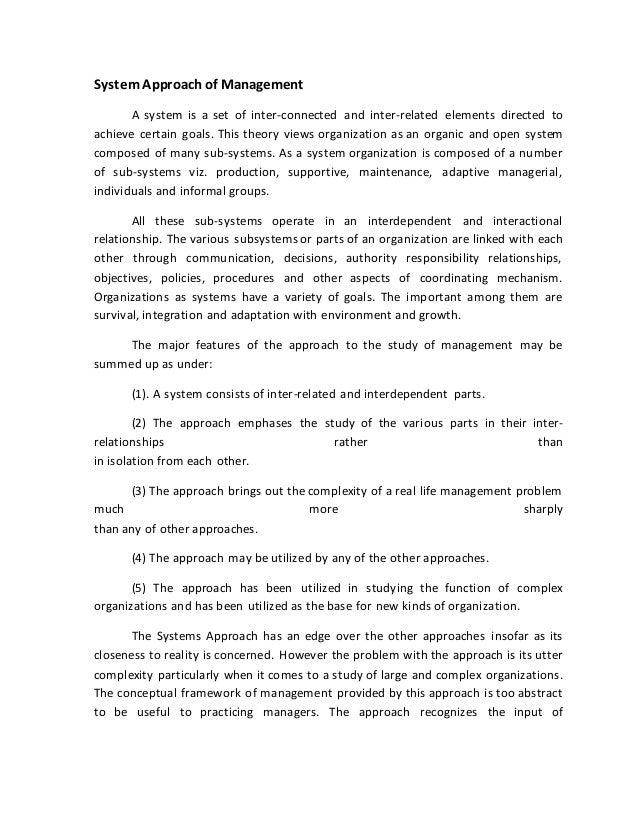 System Approach of Management

A system is a set of inter-connected and inter-related elements directed to achieve certain goals. This theory views organization as an organic and open system composed of many sub-systems. As a system organization is composed of a number of sub-systems viz. production, supportive, maintenance, adaptive managerial, individuals and informal groups.

All these sub-systems operate in an interdependent and interactional relationship. The various subsystems or parts of an organization are linked with each other through communication, decisions, authority responsibility relationships, objectives, policies, procedures and other aspects of coordinating mechanism. Organizations as systems have a variety of goals. The important among them are survival, integration and adaptation with environment and growth.

The major features of the approach to the study of management may be summed up as under:

(1). A system consists of inter-related and interdependent parts.

(2) The approach emphases the study of the various parts in their inter-relationships rather than in isolation from each other.

(3) The approach brings out the complexity of a real life management problem much more sharply than any of other approaches.

(4) The approach may be utilized by any of the other approaches.

(5) The approach has been utilized in studying the function of complex organizations and has been utilized as the base for new kinds of organization.

The Systems Approach has an edge over the other approaches insofar as its closeness to reality is concerned. However the problem with the approach is its utter complexity particularly when it comes to a study of large and complex organizations. The conceptual framework of management provided by this approach is too abstract to be useful to practicing managers. The approach recognizes the input of